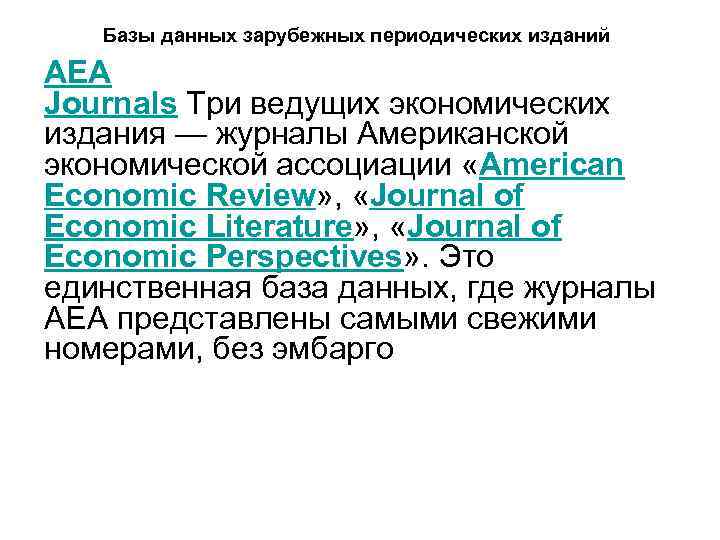 Базы данных зарубежных периодических изданий

AEA Journals Три ведущих экономических издания — журналы Американской экономической ассоциации «American Economic Review», «Journal of Economic Literature», «Journal of Economic Perspectives». Это единственная база данных, где журналы AEA представлены самыми свежими номерами, без эмбарго